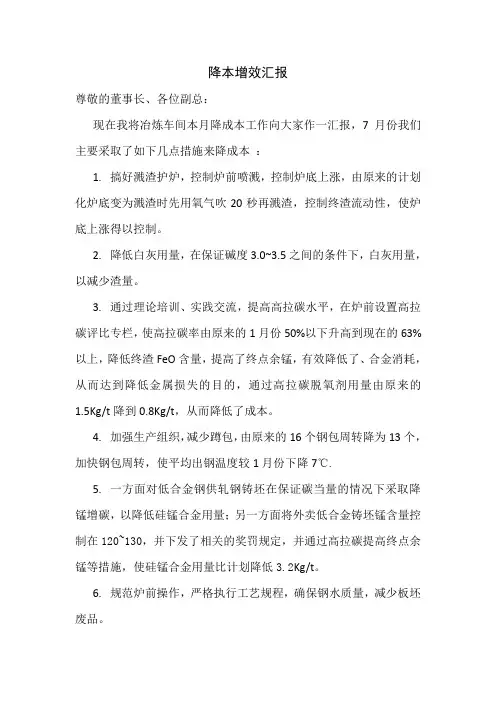 降本增效汇报

尊敬的董事长、各位副总：

现在我将冶炼车间本月降成本工作向大家作一汇报，7 月份我们主要采取了如下几点措施来降成本 ：

1. 搞好溅渣护炉，控制炉前喷溅，控制炉底上涨，由原来的计划化炉底变为溅渣时先用氧气吹 20 秒再溅渣，控制终渣流动性，使炉底上涨得以控制。

2. 降低白灰用量，在保证碱度 3.0~3.5 之间的条件下，白灰用量，以减少渣量。

3. 通过理论培训、实践交流，提高高拉碳水平，在炉前设置高拉碳评比专栏，使高拉碳率由原来的 1 月份 50%以下升高到现在的 63%以上，降低终渣 FeO 含量，提高了终点余锰，有效降低了、合金消耗，从而达到降低金属损失的目的，通过高拉碳脱氧剂用量由原来的 1.5Kg/t 降到 0.8Kg/t，从而降低了成本。

4. 加强生产组织，减少蹲包，由原来的 16 个钢包周转降为 13 个，加快钢包周转，使平均出钢温度较 1 月份下降 7℃.

5. 一方面对低合金钢供轧钢铸坯在保证碳当量的情况下采取降锰增碳，以降低硅锰合金用量；另一方面将外卖低合金铸坯锰含量控制在 120~130，并下发了相关的奖罚规定，并通过高拉碳提高终点余锰等措施，使硅锰合金用量比计划降低 3.2Kg/t。

6. 规范炉前操作，严格执行工艺规程，确保钢水质量，减少板坯废品。